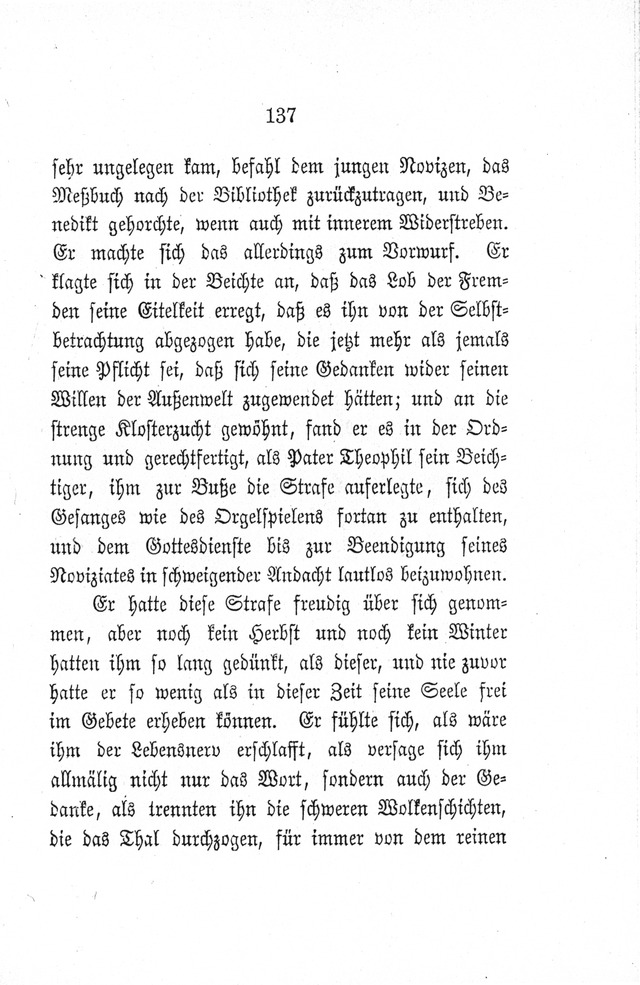 137

sehr ungelegen kam, befahl dem jungen Novizen, das Meßbuch nach der Bibliothek zurückzutragen, und Benedikt gehorchte, wenn auch mit innerem Widerstreben. Er machte sich das allerdings zum Vorwurf. Er klagte sich in der Beichte an, daß das Lob der Fremden seine Eitelkeit erregt, daß es ihn von der Selbstbetrachtung abgezogen habe, die jetzt mehr als jemals seine Pflicht sei, daß sich seine Gedanken wider seinen Willen der Außenwelt zugewendet hätten; und an die strenge Klosterzucht gewöhnt, fand er es in der Ordnung und gerechtfertigt, als Pater Theophil sein Beichtiger, ihm zur Buße die Strafe auferlegte, sich des Gesanges wie des Orgelspielens fortan zu enthalten, und dem Gottesdienste bis zur Beendigung seines Noviziates in schweigender Andacht lautlos beizuwohnen.

Er hatte diese Strafe freudig über sich genommen, aber noch kein Herbst und noch kein Winter hatten ihm so lang gedünkt, als dieser, und nie zuvor hatte er so wenig als in dieser Zeit seine Seele frei im Gebete erheben können. Er fühlte sich, als wäre ihm der Lebensnerv erschlafft, als versage sich ihm allmälig nicht nur das Wort, sondern auch der Gedanke, als trennten ihn die schweren Wolkenschichten, die das Thal durchzogen, für immer von dem reinen